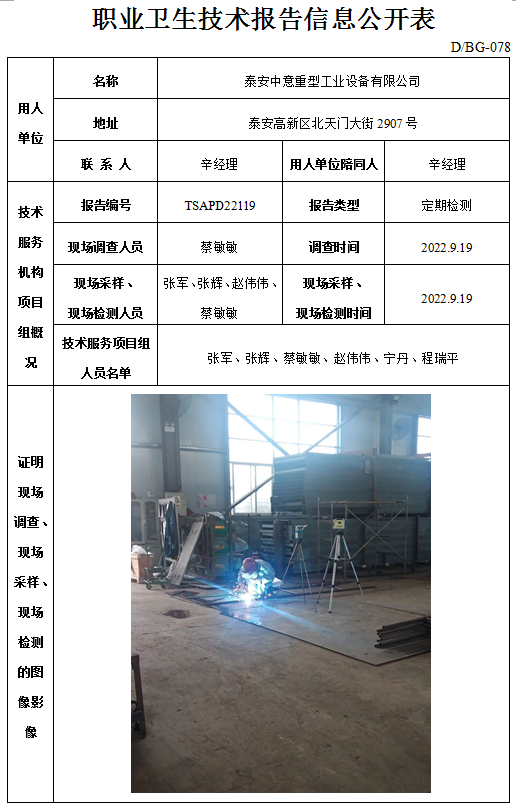 职业卫生技术报告信息公开表

D/BG-078

| 用人单位 | 名称 | 泰安中意重型工业设备有限公司 | | |
|---|---|---|---|---|
| | 地址 | 泰安高新区北天门大街 2907 号 | | |
| | 联 系 人 | 辛经理 | 用人单位陪同人 | 辛经理 |
| 技术服务机构项目组概况 | 报告编号 | TSAPD22119 | 报告类型 | 定期检测 |
| | 现场调查人员 | 蔡敏敏 | 调查时间 | 2022.9.19 |
| | 现场采样、现场检测人员 | 张军、张辉、赵伟伟、蔡敏敏 | 现场采样、现场检测时间 | 2022.9.19 |
| | 技术服务项目组人员名单 | 张军、张辉、蔡敏敏、赵伟伟、宁丹、程瑞平 | | |
| 证明现场调查、现场采样、现场检测的图像影像 | | | | |